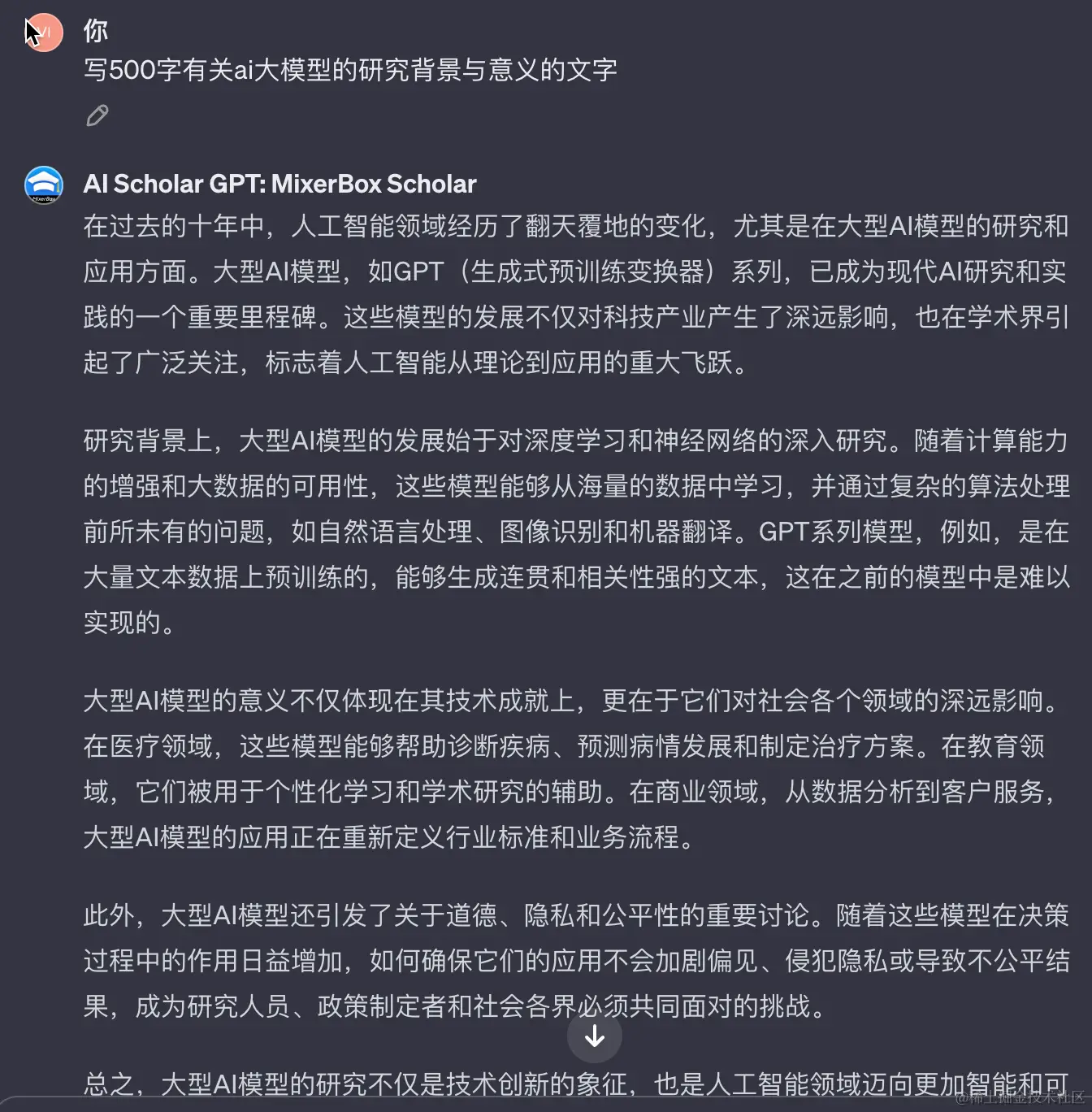 你
写500字有关ai大模型的研究背景与意义的文字

AI Scholar GPT: MixerBox Scholar
在过去的十年中，人工智能领域经历了翻天覆地的变化，尤其是在大型AI模型的研究和应用方面。大型AI模型，如GPT（生成式预训练变换器）系列，已成为现代AI研究和实践的一个重要里程碑。这些模型的发展不仅对科技产业产生了深远影响，也在学术界引起了广泛关注，标志着人工智能从理论到应用的重大飞跃。

研究背景上，大型AI模型的发展始于对深度学习和神经网络的深入研究。随着计算能力的增强和大数据的可用性，这些模型能够从海量的数据中学习，并通过复杂的算法处理前所未有的问题，如自然语言处理、图像识别和机器翻译。GPT系列模型，例如，是在大量文本数据上预训练的，能够生成连贯和相关性强的文本，这在之前的模型中是难以实现的。

大型AI模型的意义不仅体现在其技术成就上，更在于它们对社会各个领域的深远影响。在医疗领域，这些模型能够帮助诊断疾病、预测病情发展和制定治疗方案。在教育领域，它们被用于个性化学习和学术研究的辅助。在商业领域，从数据分析到客户服务，大型AI模型的应用正在重新定义行业标准和业务流程。

此外，大型AI模型还引发了关于道德、隐私和公平性的重要讨论。随着这些模型在决策过程中的作用日益增加，如何确保它们的应用不会加剧偏见、侵犯隐私或导致不公平结果，成为研究人员、政策制定者和社会各界必须共同面对的挑战。

总之，大型AI模型的研究不仅是技术创新的象征，也是人工智能领域迈向更加智能和可

@稀土掘金技术社区